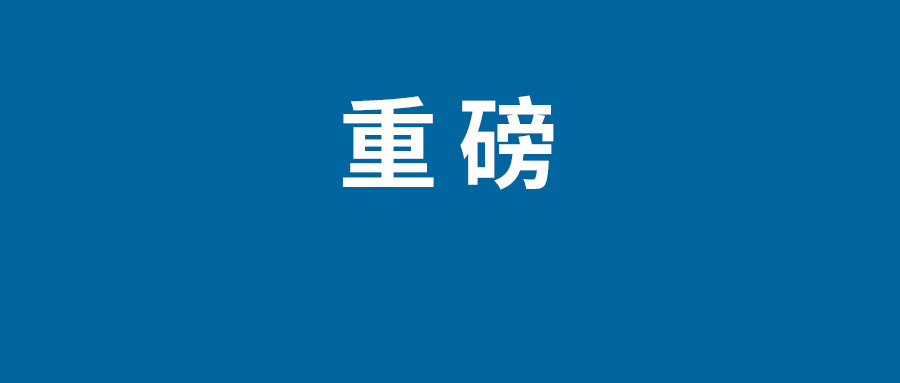 重磅